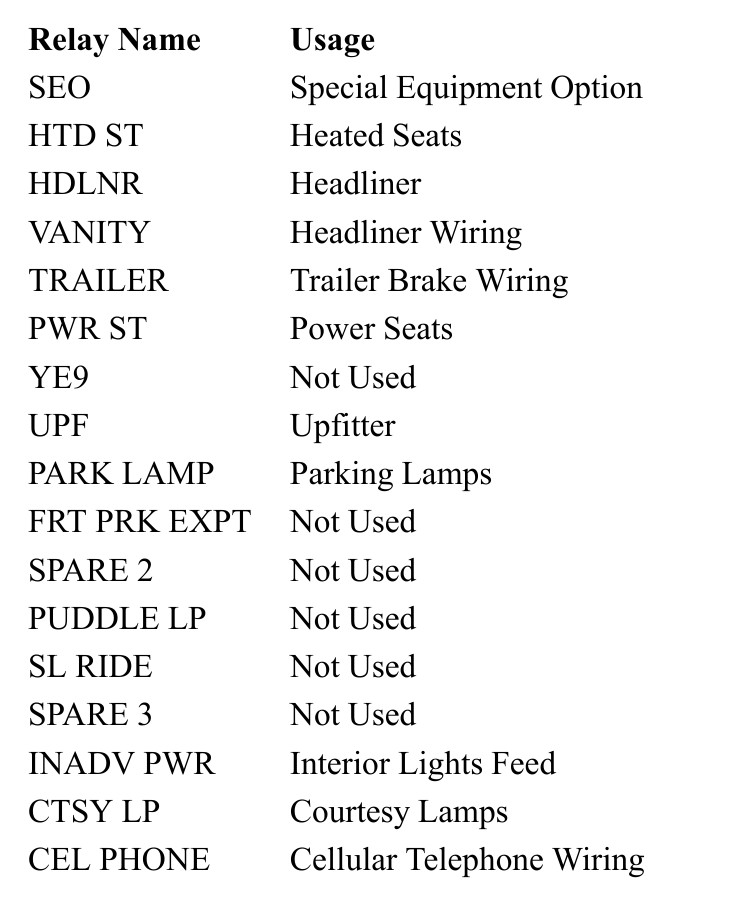 | Relay Name | Usage |
|---|---|
| SEO | Special Equipment Option |
| HTD ST | Heated Seats |
| HDLNR | Headliner |
| VANITY | Headliner Wiring |
| TRAILER | Trailer Brake Wiring |
| PWR ST | Power Seats |
| YE9 | Not Used |
| UPF | Upfitter |
| PARK LAMP | Parking Lamps |
| FRT PRK EXPT | Not Used |
| SPARE 2 | Not Used |
| PUDDLE LP | Not Used |
| SL RIDE | Not Used |
| SPARE 3 | Not Used |
| INADV PWR | Interior Lights Feed |
| CTSY LP | Courtesy Lamps |
| CEL PHONE | Cellular Telephone Wiring |